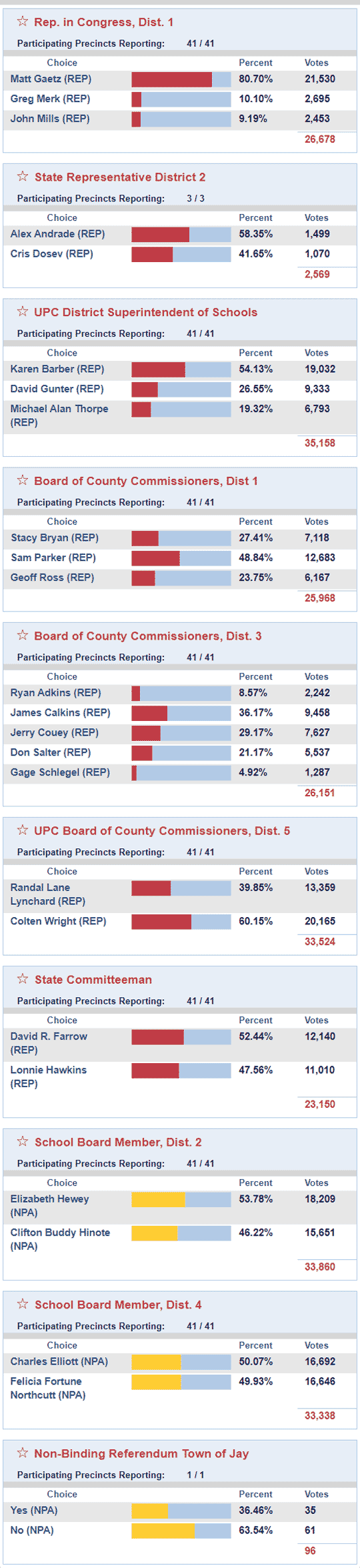 ☆ Rep. in Congress, Dist. 1
Participating Precincts Reporting: 41 / 41

| Choice | Percent | Votes |
|---|---|---|
| Matt Gaetz (REP) | 80.70% | 21,530 |
| Greg Merk (REP) | 10.10% | 2,695 |
| John Mills (REP) | 9.19% | 2,453 |
| | | 26,678 |

☆ State Representative District 2
Participating Precincts Reporting: 3 / 3

| Choice | Percent | Votes |
|---|---|---|
| Alex Andrade (REP) | 58.35% | 1,499 |
| Cris Dosev (REP) | 41.65% | 1,070 |
| | | 2,569 |

☆ UPC District Superintendent of Schools
Participating Precincts Reporting: 41 / 41

| Choice | Percent | Votes |
|---|---|---|
| Karen Barber (REP) | 54.13% | 19,032 |
| David Gunter (REP) | 26.55% | 9,333 |
| Michael Alan Thorpe (REP) | 19.32% | 6,793 |
| | | 35,158 |

☆ Board of County Commissioners, Dist 1
Participating Precincts Reporting: 41 / 41

| Choice | Percent | Votes |
|---|---|---|
| Stacy Bryan (REP) | 27.41% | 7,118 |
| Sam Parker (REP) | 48.84% | 12,683 |
| Geoff Ross (REP) | 23.75% | 6,167 |
| | | 25,968 |

☆ Board of County Commissioners, Dist. 3
Participating Precincts Reporting: 41 / 41

| Choice | Percent | Votes |
|---|---|---|
| Ryan Adkins (REP) | 8.57% | 2,242 |
| James Calkins (REP) | 36.17% | 9,458 |
| Jerry Couey (REP) | 29.17% | 7,627 |
| Don Salter (REP) | 21.17% | 5,537 |
| Gage Schlegel (REP) | 4.92% | 1,287 |
| | | 26,151 |

☆ UPC Board of County Commissioners, Dist. 5
Participating Precincts Reporting: 41 / 41

| Choice | Percent | Votes |
|---|---|---|
| Randal Lane Lynchard (REP) | 39.85% | 13,359 |
| Colten Wright (REP) | 60.15% | 20,165 |
| | | 33,524 |

☆ State Committeeman
Participating Precincts Reporting: 41 / 41

| Choice | Percent | Votes |
|---|---|---|
| David R. Farrow (REP) | 52.44% | 12,140 |
| Lonnie Hawkins (REP) | 47.56% | 11,010 |
| | | 23,150 |

☆ School Board Member, Dist. 2
Participating Precincts Reporting: 41 / 41

| Choice | Percent | Votes |
|---|---|---|
| Elizabeth Hewey (NPA) | 53.78% | 18,209 |
| Clifton Buddy Hinote (NPA) | 46.22% | 15,651 |
| | | 33,860 |

☆ School Board Member, Dist. 4
Participating Precincts Reporting: 41 / 41

| Choice | Percent | Votes |
|---|---|---|
| Charles Elliott (NPA) | 50.07% | 16,692 |
| Felicia Fortune Northcutt (NPA) | 49.93% | 16,646 |
| | | 33,338 |

☆ Non-Binding Referendum Town of Jay
Participating Precincts Reporting: 1 / 1

| Choice | Percent | Votes |
|---|---|---|
| Yes (NPA) | 36.46% | 35 |
| No (NPA) | 63.54% | 61 |
| | | 96 |